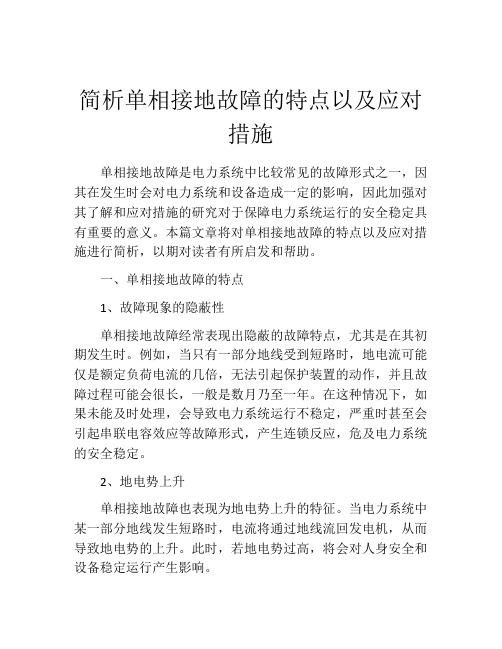 简析单相接地故障的特点以及应对措施

单相接地故障是电力系统中比较常见的故障形式之一，因其在发生时会对电力系统和设备造成一定的影响，因此加强对其了解和应对措施的研究对于保障电力系统运行的安全稳定具有重要的意义。本篇文章将对单相接地故障的特点以及应对措施进行简析，以期对读者有所启发和帮助。

一、单相接地故障的特点

1、故障现象的隐蔽性

单相接地故障经常表现出隐蔽的故障特点，尤其是在其初期发生时。例如，当只有一部分地线受到短路时，地电流可能仅是额定负荷电流的几倍，无法引起保护装置的动作，并且故障过程可能会很长，一般是数月乃至一年。在这种情况下，如果未能及时处理，会导致电力系统运行不稳定，严重时甚至会引起串联电容效应等故障形式，产生连锁反应，危及电力系统的安全稳定。

2、地电势上升

单相接地故障也表现为地电势上升的特征。当电力系统中某一部分地线发生短路时，电流将通过地线流回发电机，从而导致地电势的上升。此时，若地电势过高，将会对人身安全和设备稳定运行产生影响。